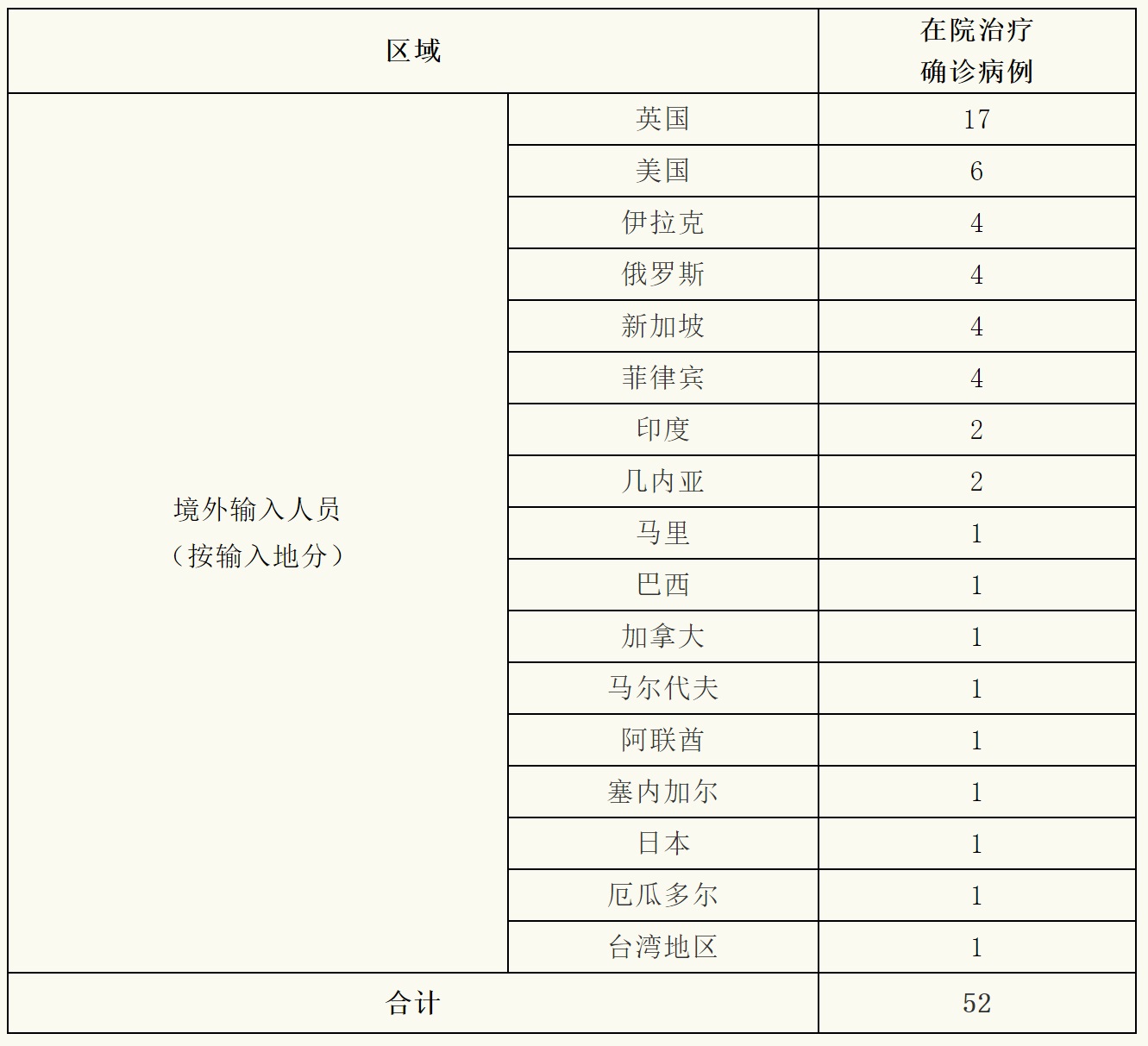 | 区域 | | 在院治疗确诊病例 |
|---|---|---|
| 境外输入人员（按输入地分） | 英国 | 17 |
| | 美国 | 6 |
| | 伊拉克 | 4 |
| | 俄罗斯 | 4 |
| | 新加坡 | 4 |
| | 菲律宾 | 4 |
| | 印度 | 2 |
| | 几内亚 | 2 |
| | 马里 | 1 |
| | 巴西 | 1 |
| | 加拿大 | 1 |
| | 马尔代夫 | 1 |
| | 阿联酋 | 1 |
| | 塞内加尔 | 1 |
| | 日本 | 1 |
| | 厄瓜多尔 | 1 |
| | 台湾地区 | 1 |
| 合计 | | 52 |